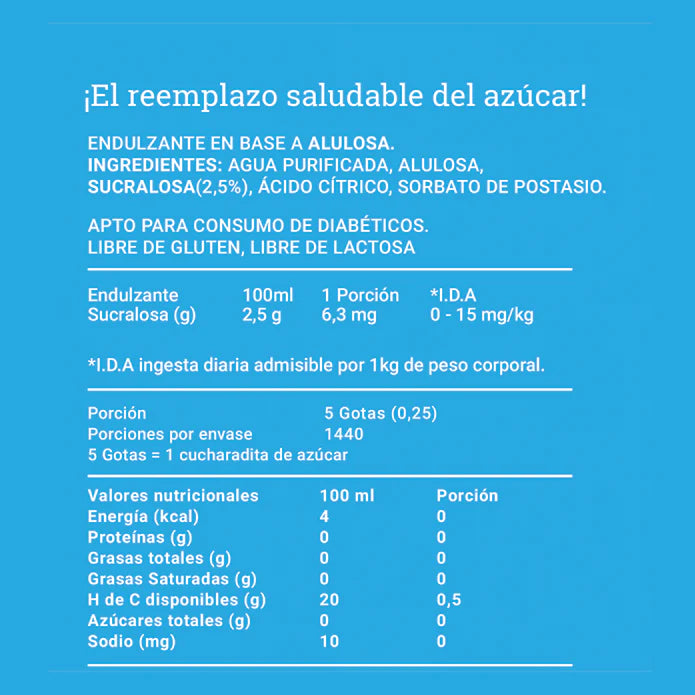 ¡El reemplazo saludable del azúcar!

ENDULZANTE EN BASE A ALULOSA.
INGREDIENTES: AGUA PURIFICADA, ALULOSA, SUCRALOSA(2,5%), ÁCIDO CÍTRICO, SORBATO DE POSTASIO.

APTO PARA CONSUMO DE DIABÉTICOS.
LIBRE DE GLUTEN, LIBRE DE LACTOSA

| Endulzante | 100ml | 1 Porción | *I.D.A |
|---|---|---|---|
| Sucralosa (g) | 2,5 g | 6,3 mg | 0 - 15 mg/kg |

*I.D.A ingesta diaria admisible por 1kg de peso corporal.

| Porción | 5 Gotas (0,25) |
|---|---|
| Porciones por envase | 1440 |

5 Gotas = 1 cucharadita de azúcar

| Valores nutricionales | 100 ml | Porción |
|---|---|---|
| Energía (kcal) | 4 | 0 |
| Proteínas (g) | 0 | 0 |
| Grasas totales (g) | 0 | 0 |
| Grasas Saturadas (g) | 0 | 0 |
| H de C disponibles (g) | 20 | 0,5 |
| Azúcares totales (g) | 0 | 0 |
| Sodio (mg) | 10 | 0 |